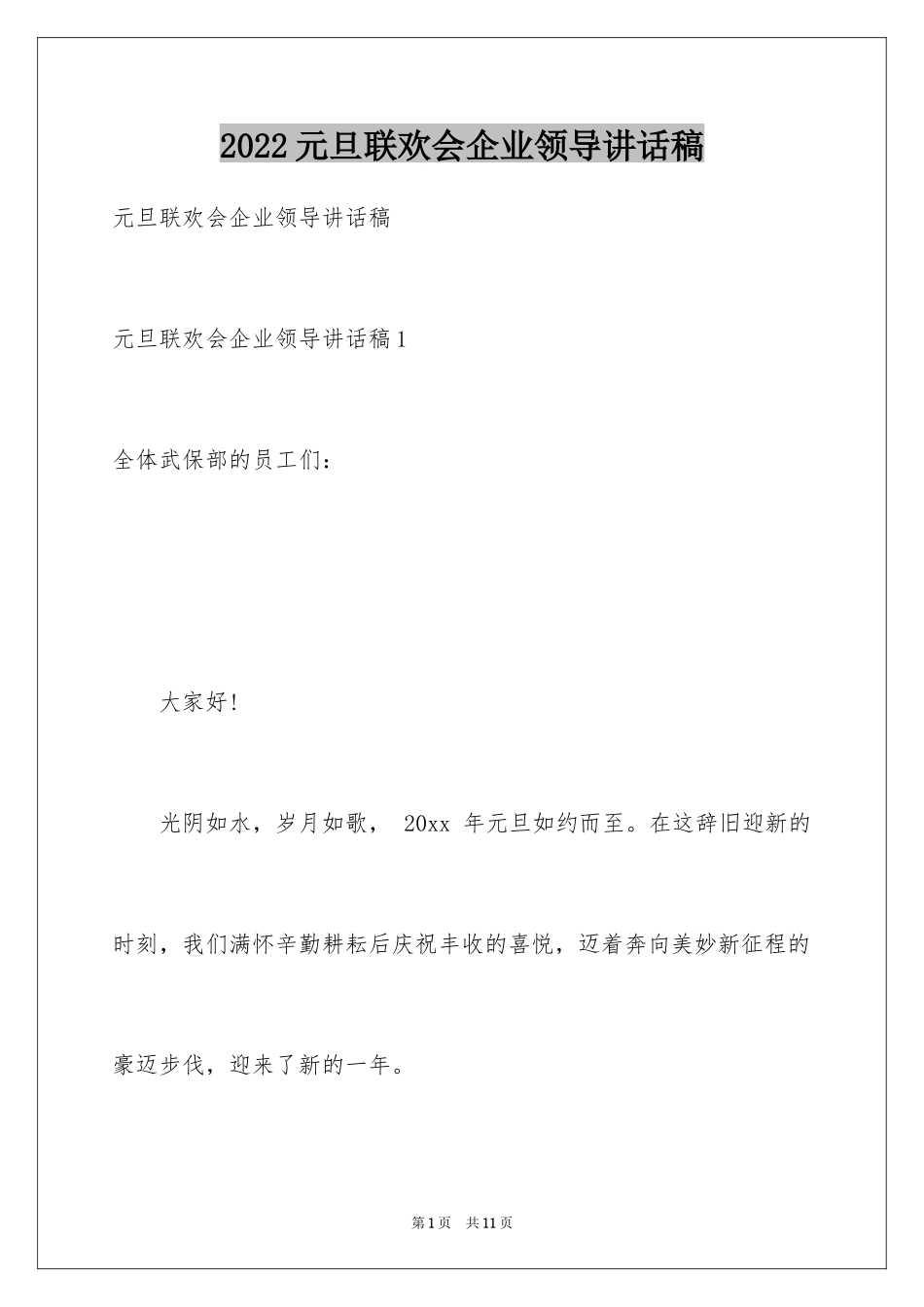 2022元旦联欢会企业领导讲话稿

元旦联欢会企业领导讲话稿

元旦联欢会企业领导讲话稿1

全体武保部的员工们：

大家好!

光阴如水，岁月如歌， 20xx 年元旦如约而至。在这辞旧迎新的时刻，我们满怀辛勤耕耘后庆祝丰收的喜悦，迈着奔向美妙新征程的豪迈步伐，迎来了新的一年。

第1页 共11页